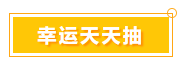 幸运天天抽